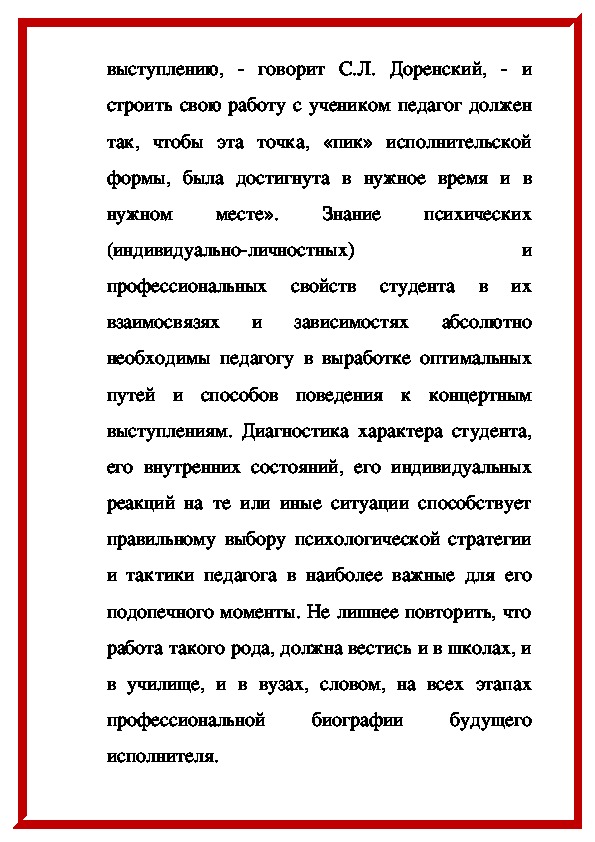 выступлению, - говорит С.Л. Доренский, - и строить свою работу с учеником педагог должен так, чтобы эта точка, «пик» исполнительской формы, была достигнута в нужное время и в нужном месте». Знание психических (индивидуально-личностных) и профессиональных свойств студента в их взаимосвязях и зависимостях абсолютно необходимы педагогу в выработке оптимальных путей и способов поведения к концертным выступлениям. Диагностика характера студента, его внутренних состояний, его индивидуальных реакций на те или иные ситуации способствует правильному выбору психологической стратегии и тактики педагога в наиболее важные для его подопечного моменты. Не лишнее повторить, что работа такого рода, должна вестись и в школах, и в училище, и в вузах, словом, на всех этапах профессиональной биографии будущего исполнителя.